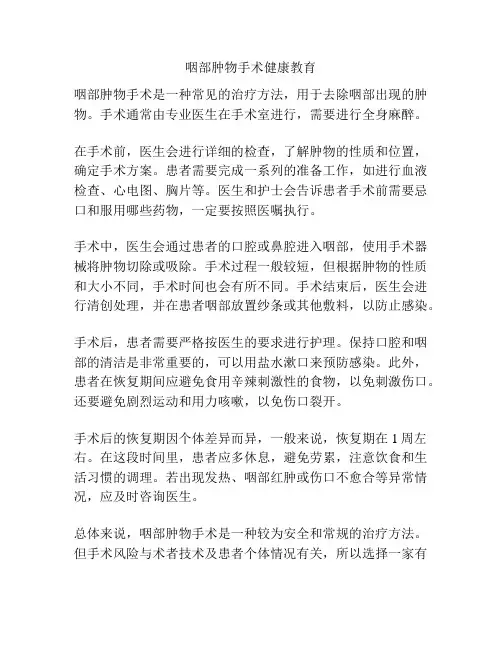 咽部肿物手术健康教育

咽部肿物手术是一种常见的治疗方法，用于去除咽部出现的肿物。手术通常由专业医生在手术室进行，需要进行全身麻醉。

在手术前，医生会进行详细的检查，了解肿物的性质和位置，确定手术方案。患者需要完成一系列的准备工作，如进行血液检查、心电图、胸片等。医生和护士会告诉患者手术前需要忌口和服用哪些药物，一定要按照医嘱执行。

手术中，医生会通过患者的口腔或鼻腔进入咽部，使用手术器械将肿物切除或吸除。手术过程一般较短，但根据肿物的性质和大小不同，手术时间也会有所不同。手术结束后，医生会进行清创处理，并在患者咽部放置纱条或其他敷料，以防止感染。

手术后，患者需要严格按医生的要求进行护理。保持口腔和咽部的清洁是非常重要的，可以用盐水漱口来预防感染。此外，患者在恢复期间应避免食用辛辣刺激性的食物，以免刺激伤口。还要避免剧烈运动和用力咳嗽，以免伤口裂开。

手术后的恢复期因个体差异而异，一般来说，恢复期在 1 周左右。在这段时间里，患者应多休息，避免劳累，注意饮食和生活习惯的调理。若出现发热、咽部红肿或伤口不愈合等异常情况，应及时咨询医生。

总体来说，咽部肿物手术是一种较为安全和常规的治疗方法。但手术风险与术者技术及患者个体情况有关，所以选择一家有